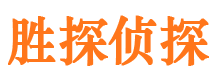 胜探侦探